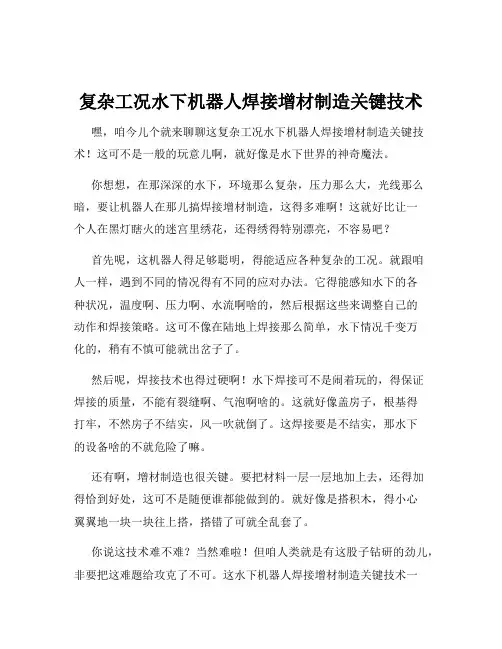 复杂工况水下机器人焊接增材制造关键技术

嘿，咱今儿个就来聊聊这复杂工况水下机器人焊接增材制造关键技术！这可不是一般的玩意儿啊，就好像是水下世界的神奇魔法。

你想想，在那深深的水下，环境那么复杂，压力那么大，光线那么暗，要让机器人在那儿搞焊接增材制造，这得多难啊！这就好比让一个人在黑灯瞎火的迷宫里绣花，还得绣得特别漂亮，不容易吧？

首先呢，这机器人得足够聪明，得能适应各种复杂的工况。就跟咱人一样，遇到不同的情况得有不同的应对办法。它得能感知水下的各种状况，温度啊、压力啊、水流啊啥的，然后根据这些来调整自己的动作和焊接策略。这可不像在陆地上焊接那么简单，水下情况千变万化的，稍有不慎可能就出岔子了。

然后呢，焊接技术也得过硬啊！水下焊接可不是闹着玩的，得保证焊接的质量，不能有裂缝啊、气泡啊啥的。这就好像盖房子，根基得打牢，不然房子不结实，风一吹就倒了。这焊接要是不结实，那水下的设备啥的不就危险了嘛。

还有啊，增材制造也很关键。要把材料一层一层地加上去，还得加得恰到好处，这可不是随便谁都能做到的。就好像是搭积木，得小心翼翼地一块一块往上搭，搭错了可就全乱套了。

你说这技术难不难？当然难啦！但咱人类就是有这股子钻研的劲儿，非要把这难题给攻克了不可。这水下机器人焊接增材制造关键技术一